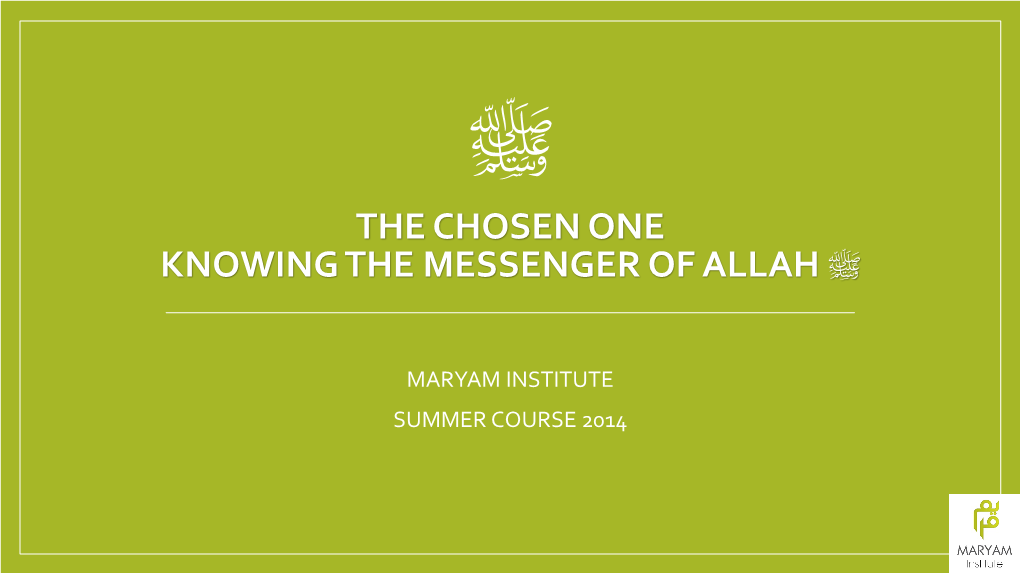 ﷺ

THE CHOSEN ONE
KNOWING THE MESSENGER OF ALLAH ﷺ

MARYAM INSTITUTE
SUMMER COURSE 2014

مريم
MARYAM
Institute